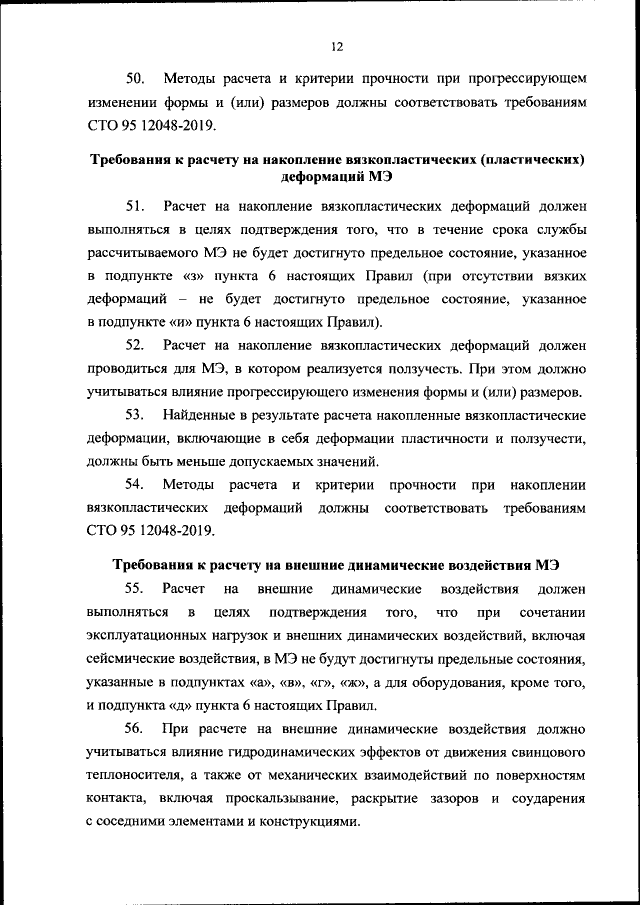 12

50. Методы расчета и критерии прочности при прогрессирующем изменении формы и (или) размеров должны соответствовать требованиям СТО 95 12048-2019.

Требования к расчету на накопление вязкопластических (пластических) деформаций МЭ

51. Расчет на накопление вязкопластических деформаций должен выполняться в целях подтверждения того, что в течение срока службы рассчитываемого МЭ не будет достигнуто предельное состояние, указанное в подпункте «з» пункта 6 настоящих Правил (при отсутствии вязких деформаций – не будет достигнуто предельное состояние, указанное в подпункте «и» пункта 6 настоящих Правил).

52. Расчет на накопление вязкопластических деформаций должен проводиться для МЭ, в котором реализуется ползучесть. При этом должно учитываться влияние прогрессирующего изменения формы и (или) размеров.

53. Найденные в результате расчета накопленные вязкопластические деформации, включающие в себя деформации пластичности и ползучести, должны быть меньше допускаемых значений.

54. Методы расчета и критерии прочности при накоплении вязкопластических деформаций должны соответствовать требованиям СТО 95 12048-2019.

Требования к расчету на внешние динамические воздействия МЭ

55. Расчет на внешние динамические воздействия должен выполняться в целях подтверждения того, что при сочетании эксплуатационных нагрузок и внешних динамических воздействий, включая сейсмические воздействия, в МЭ не будут достигнуты предельные состояния, указанные в подпунктах «а», «в», «г», «ж», а для оборудования, кроме того, и подпункта «д» пункта 6 настоящих Правил.

56. При расчете на внешние динамические воздействия должно учитываться влияние гидродинамических эффектов от движения свинцового теплоносителя, а также от механических взаимодействий по поверхностям контакта, включая проскальзывание, раскрытие зазоров и соударения с соседними элементами и конструкциями.